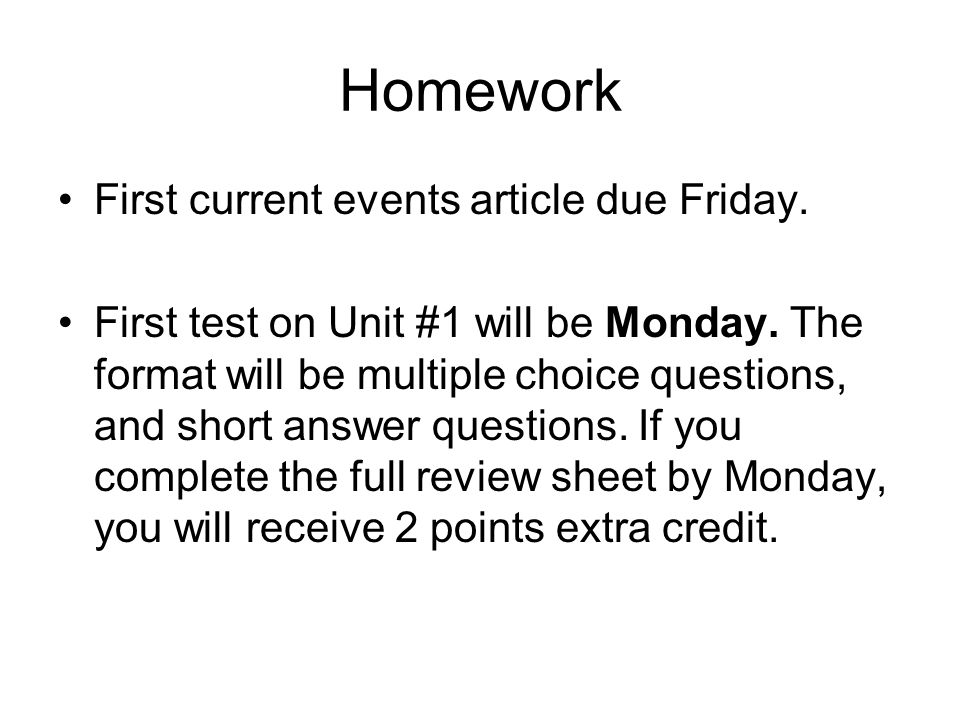 Homework

• First current events article due Friday.

• First test on Unit #1 will be **Monday.** The format will be multiple choice questions, and short answer questions. If you complete the full review sheet by Monday, you will receive 2 points extra credit.